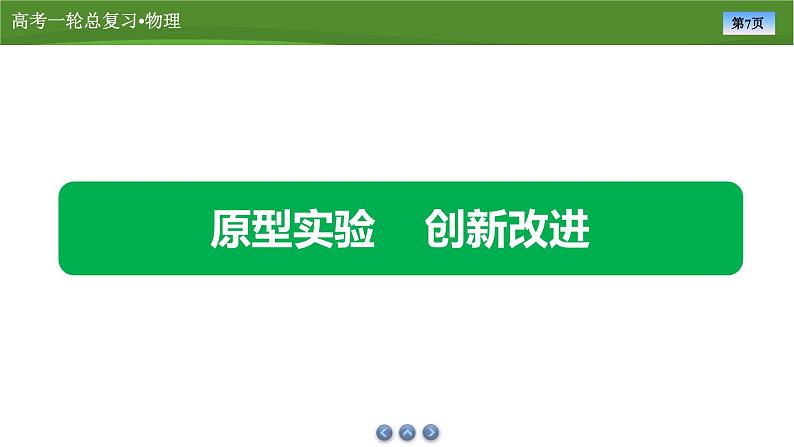 高考一轮总复习•物理

第7页

原型实验　创新改进